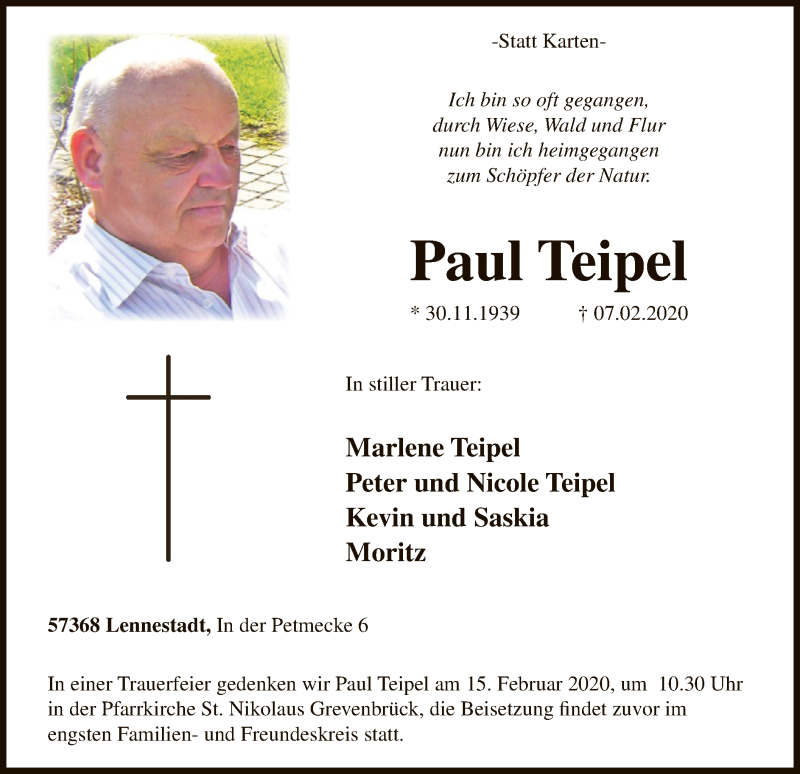 -Statt Karten-

Ich bin so oft gegangen,
durch Wiese, Wald und Flur
nun bin ich heimgegangen
zum Schöpfer der Natur.

Paul Teipel

* 30.11.1939 † 07.02.2020

In stiller Trauer:

Marlene Teipel
Peter und Nicole Teipel
Kevin und Saskia
Moritz

57368 Lennestadt, In der Petmecke 6

In einer Trauerfeier gedenken wir Paul Teipel am 15. Februar 2020, um 10.30 Uhr in der Pfarrkirche St. Nikolaus Grevenbrück, die Beisetzung findet zuvor im engsten Familien- und Freundeskreis statt.